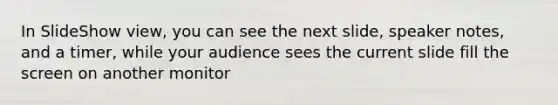 In SlideShow view, you can see the next slide, speaker notes, and a timer, while your audience sees the current slide fill the screen on another monitor